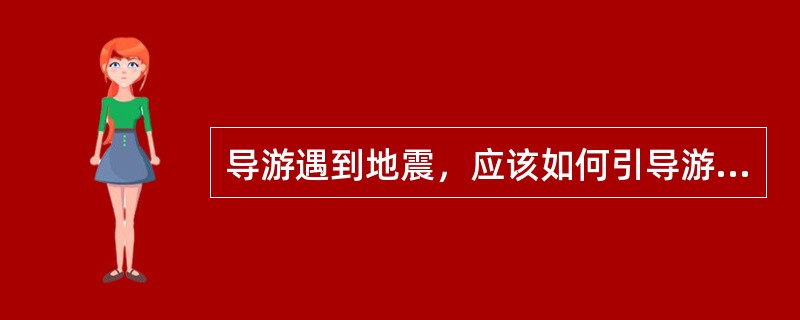 导游遇到地震，应该如何引导游...